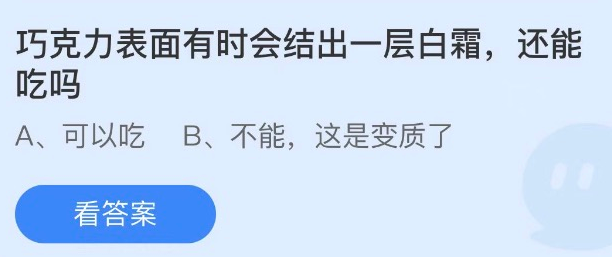 巧克力表面有时会结出一层白霜，还能吃吗

A、可以吃　B、不能，这是变质了

看答案